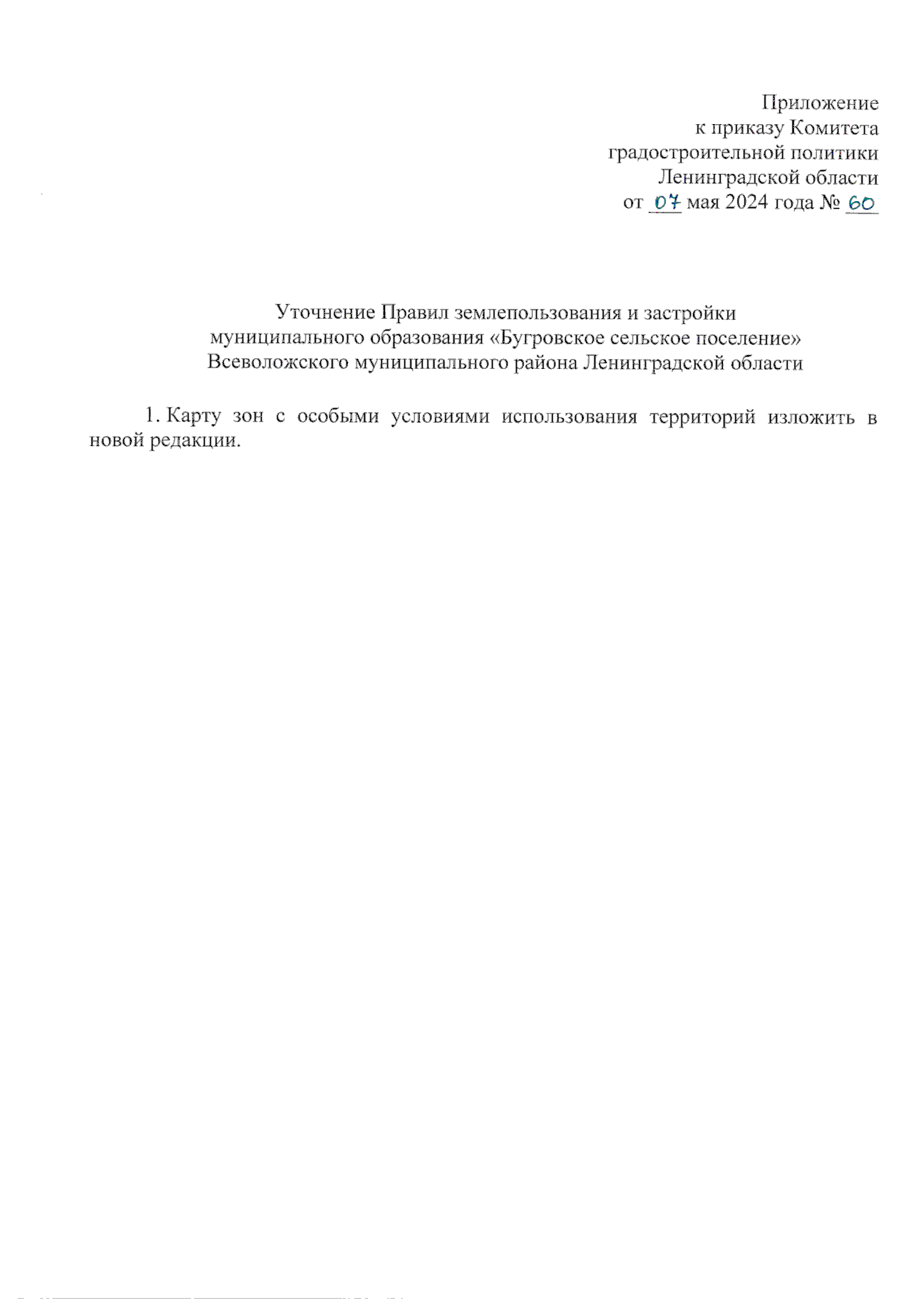 Приложение
к приказу Комитета
градостроительной политики
Ленинградской области
от 07 мая 2024 года № 60

Уточнение Правил землепользования и застройки
муниципального образования «Бугровское сельское поселение»
Всеволожского муниципального района Ленинградской области

1. Карту зон с особыми условиями использования территорий изложить в новой редакции.